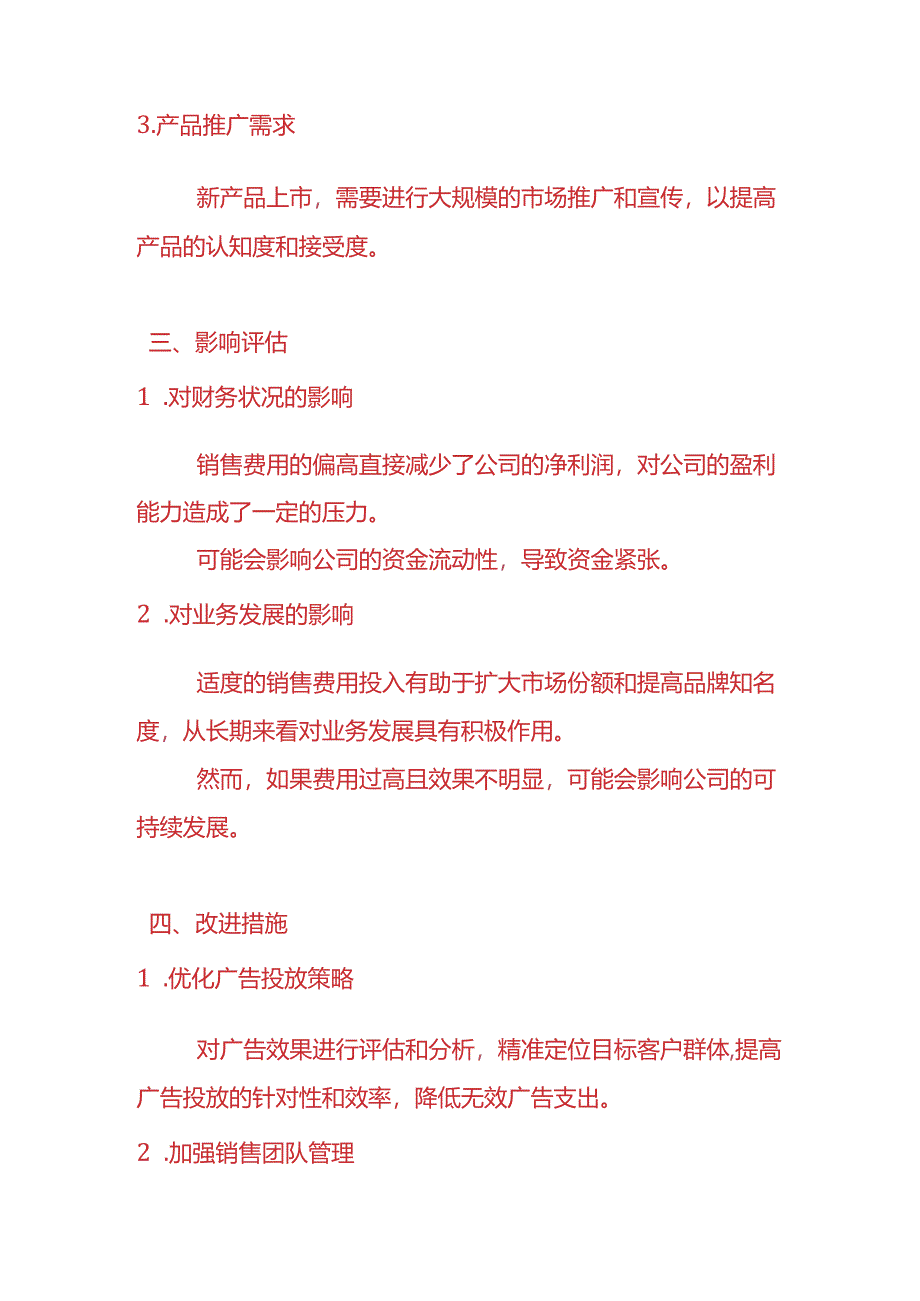 3.产品推广需求

新产品上市，需要进行大规模的市场推广和宣传，以提高产品的认知度和接受度。

三、影响评估

1 .对财务状况的影响

销售费用的偏高直接减少了公司的净利润，对公司的盈利能力造成了一定的压力。

可能会影响公司的资金流动性，导致资金紧张。

2 .对业务发展的影响

适度的销售费用投入有助于扩大市场份额和提高品牌知名度，从长期来看对业务发展具有积极作用。

然而，如果费用过高且效果不明显，可能会影响公司的可持续发展。

四、改进措施

1 .优化广告投放策略

对广告效果进行评估和分析，精准定位目标客户群体,提高广告投放的针对性和效率，降低无效广告支出。

2 .加强销售团队管理